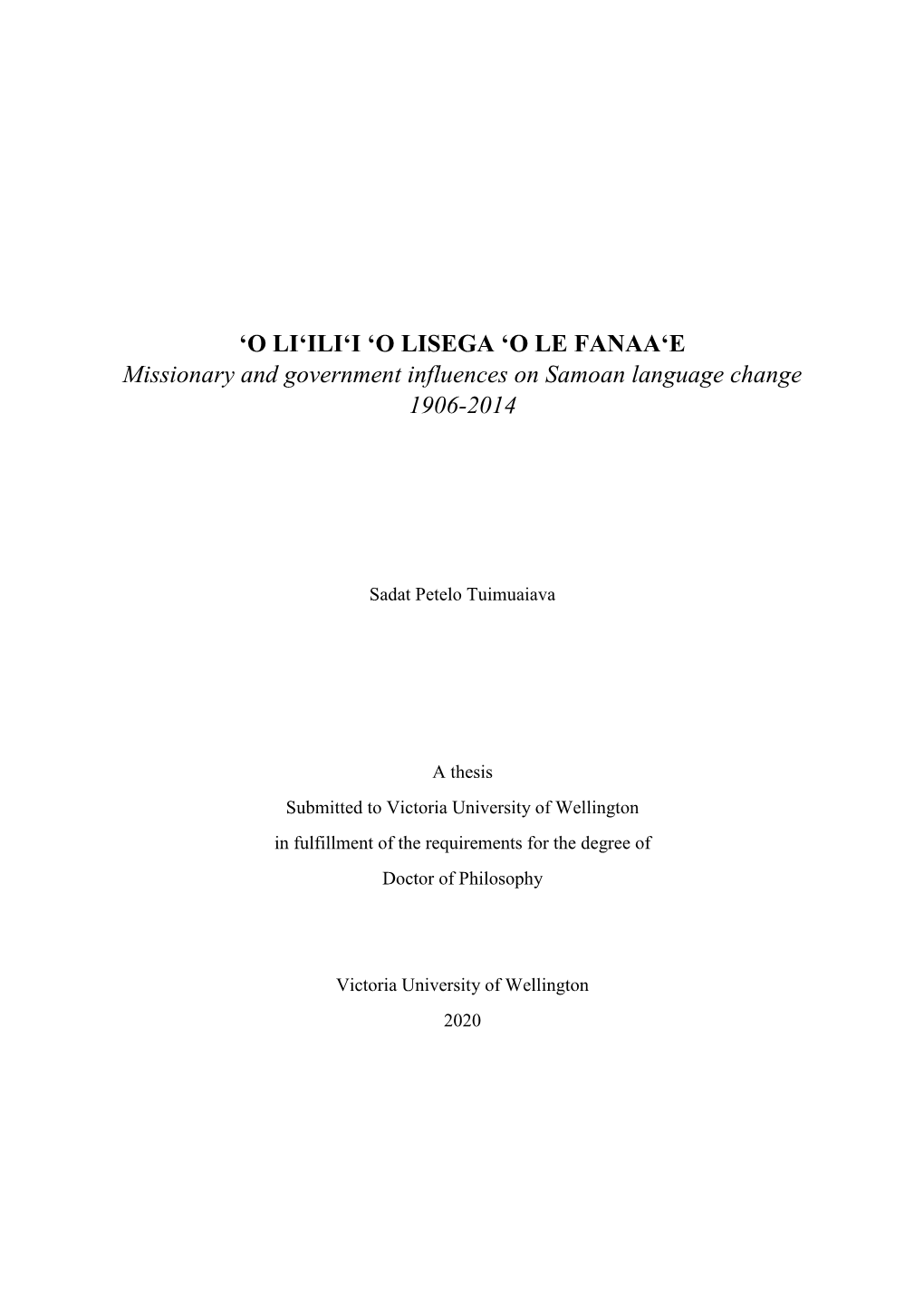 ‘O LI‘ILI‘I ‘O LISEGA ‘O LE FANAA‘E
Missionary and government influences on Samoan language change 1906-2014

Sadat Petelo Tuimuaiava

A thesis
Submitted to Victoria University of Wellington
in fulfillment of the requirements for the degree of
Doctor of Philosophy

Victoria University of Wellington
2020